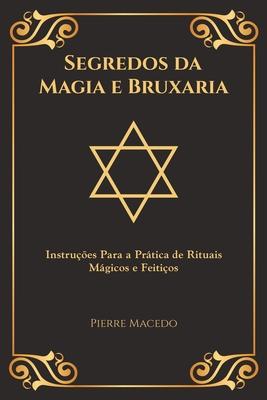 Segredos da Magia e Bruxaria

Instruções Para a Prática de Rituais Mágicos e Feitiços

Pierre Macedo